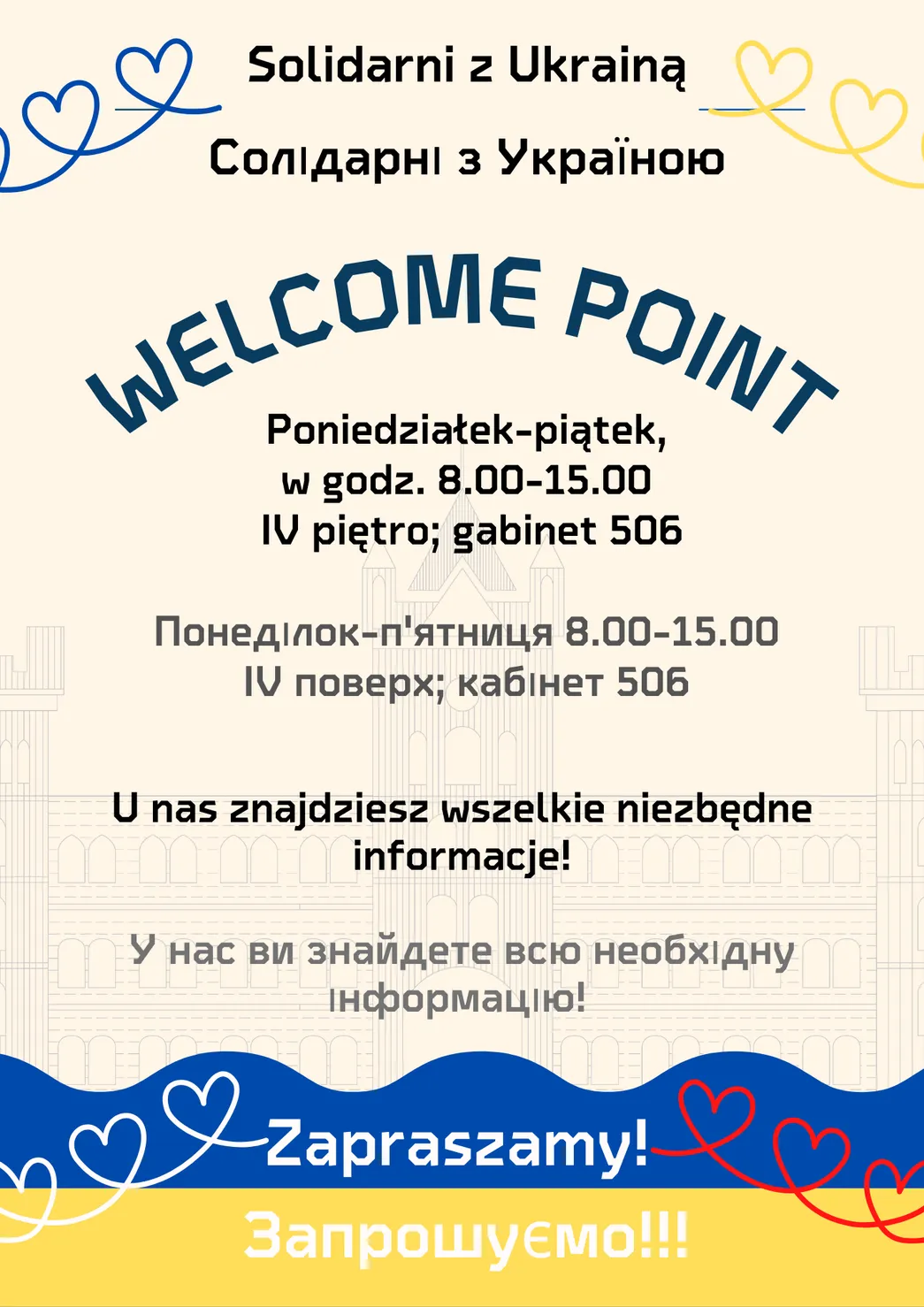 Solidarni z Ukrainą

Солідарні з Україною

WELCOME POINT

Poniedziałek-piątek,
w godz. 8.00-15.00
IV piętro; gabinet 506

Понеділок-п'ятниця 8.00-15.00
IV поверх; кабінет 506

U nas znajdziesz wszelkie niezbędne informacje!

У нас ви знайдете всю необхідну інформацію!

Zapraszamy!

Запрошуємо!!!